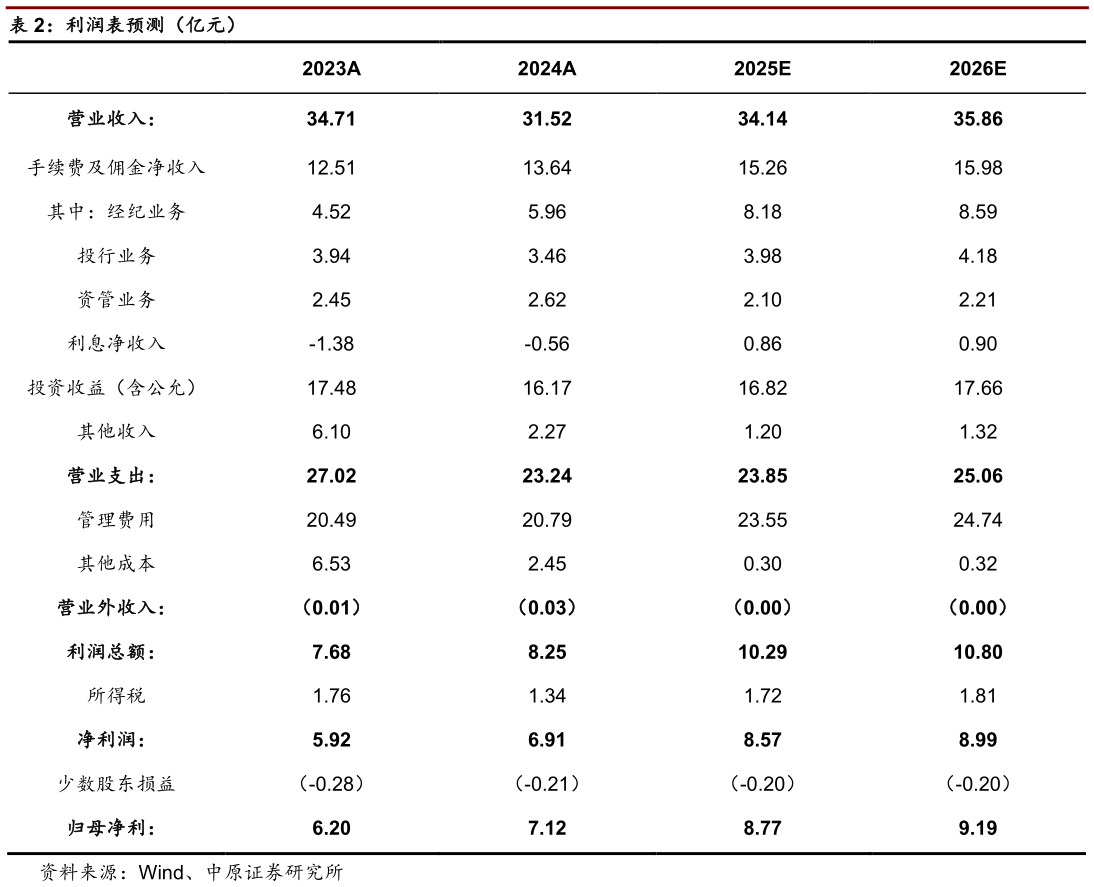 表 2：利润表预测（亿元）

| | 2023A | 2024A | 2025E | 2026E |
|---|---|---|---|---|
| 营业收入： | 34.71 | 31.52 | 34.14 | 35.86 |
| 手续费及佣金净收入 | 12.51 | 13.64 | 15.26 | 15.98 |
| 其中：经纪业务 | 4.52 | 5.96 | 8.18 | 8.59 |
| 投行业务 | 3.94 | 3.46 | 3.98 | 4.18 |
| 资管业务 | 2.45 | 2.62 | 2.10 | 2.21 |
| 利息净收入 | -1.38 | -0.56 | 0.86 | 0.90 |
| 投资收益（含公允） | 17.48 | 16.17 | 16.82 | 17.66 |
| 其他收入 | 6.10 | 2.27 | 1.20 | 1.32 |
| 营业支出： | 27.02 | 23.24 | 23.85 | 25.06 |
| 管理费用 | 20.49 | 20.79 | 23.55 | 24.74 |
| 其他成本 | 6.53 | 2.45 | 0.30 | 0.32 |
| 营业外收入： | （0.01） | （0.03） | （0.00） | （0.00） |
| 利润总额： | 7.68 | 8.25 | 10.29 | 10.80 |
| 所得税 | 1.76 | 1.34 | 1.72 | 1.81 |
| 净利润： | 5.92 | 6.91 | 8.57 | 8.99 |
| 少数股东损益 | （-0.28） | （-0.21） | （-0.20） | （-0.20） |
| 归母净利： | 6.20 | 7.12 | 8.77 | 9.19 |

资料来源：Wind、中原证券研究所